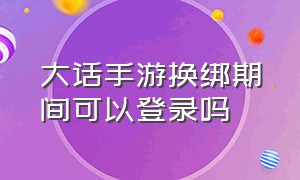 大话手游换绑期间可以登录吗